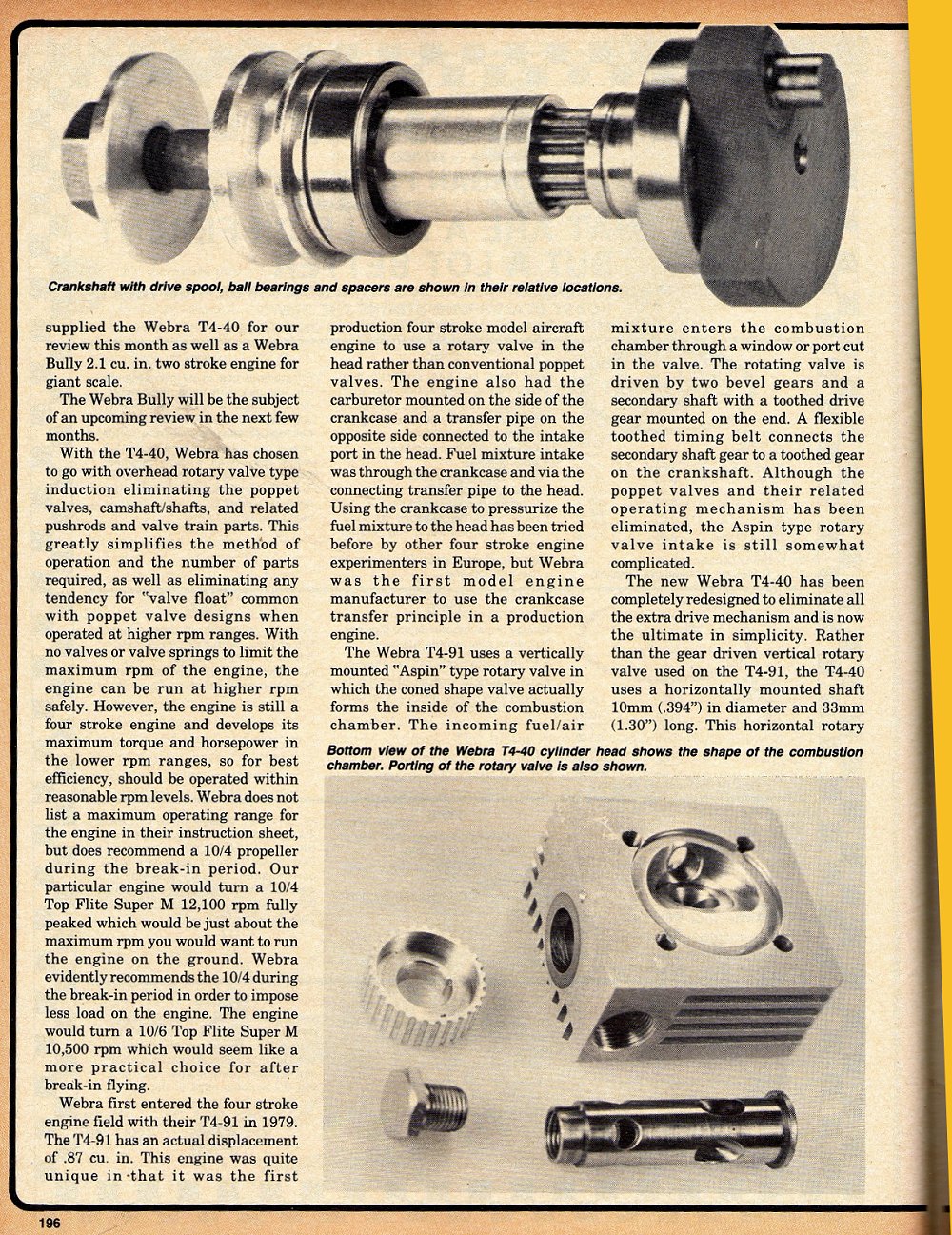 Crankshaft with drive spool, ball bearings and spacers are shown in their relative locations.

supplied the Webra T4-40 for our review this month as well as a Webra Bully 2.1 cu. in. two stroke engine for giant scale.

The Webra Bully will be the subject of an upcoming review in the next few months.

With the T4-40, Webra has chosen to go with overhead rotary valve type induction eliminating the poppet valves, camshaft/shafts, and related pushrods and valve train parts. This greatly simplifies the method of operation and the number of parts required, as well as eliminating any tendency for "valve float" common with poppet valve designs when operated at higher rpm ranges. With no valves or valve springs to limit the maximum rpm of the engine, the engine can be run at higher rpm safely. However, the engine is still a four stroke engine and develops its maximum torque and horsepower in the lower rpm ranges, so for best efficiency, should be operated within reasonable rpm levels. Webra does not list a maximum operating range for the engine in their instruction sheet, but does recommend a 10/4 propeller during the break-in period. Our particular engine would turn a 10/4 Top Flite Super M 12,100 rpm fully peaked which would be just about the maximum rpm you would want to run the engine on the ground. Webra evidently recommends the 10/4 during the break-in period in order to impose less load on the engine. The engine would turn a 10/6 Top Flite Super M 10,500 rpm which would seem like a more practical choice for after break-in flying.

Webra first entered the four stroke engine field with their T4-91 in 1979. The T4-91 has an actual displacement of .87 cu. in. This engine was quite unique in that it was the first production four stroke model aircraft engine to use a rotary valve in the head rather than conventional poppet valves. The engine also had the carburetor mounted on the side of the crankcase and a transfer pipe on the opposite side connected to the intake port in the head. Fuel mixture intake was through the crankcase and via the connecting transfer pipe to the head. Using the crankcase to pressurize the fuel mixture to the head has been tried before by other four stroke engine experimenters in Europe, but Webra was the first model engine manufacturer to use the crankcase transfer principle in a production engine.

The Webra T4-91 uses a vertically mounted "Aspin" type rotary valve in which the coned shape valve actually forms the inside of the combustion chamber. The incoming fuel/air mixture enters the combustion chamber through a window or port cut in the valve. The rotating valve is driven by two bevel gears and a secondary shaft with a toothed drive gear mounted on the end. A flexible toothed timing belt connects the secondary shaft gear to a toothed gear on the crankshaft. Although the poppet valves and their related operating mechanism has been eliminated, the Aspin type rotary valve intake is still somewhat complicated.

The new Webra T4-40 has been completely redesigned to eliminate all the extra drive mechanism and is now the ultimate in simplicity. Rather than the gear driven vertical rotary valve used on the T4-91, the T4-40 uses a horizontally mounted shaft 10mm (.394") in diameter and 33mm (1.30") long. This horizontal rotary

Bottom view of the Webra T4-40 cylinder head shows the shape of the combustion chamber. Porting of the rotary valve is also shown.

196